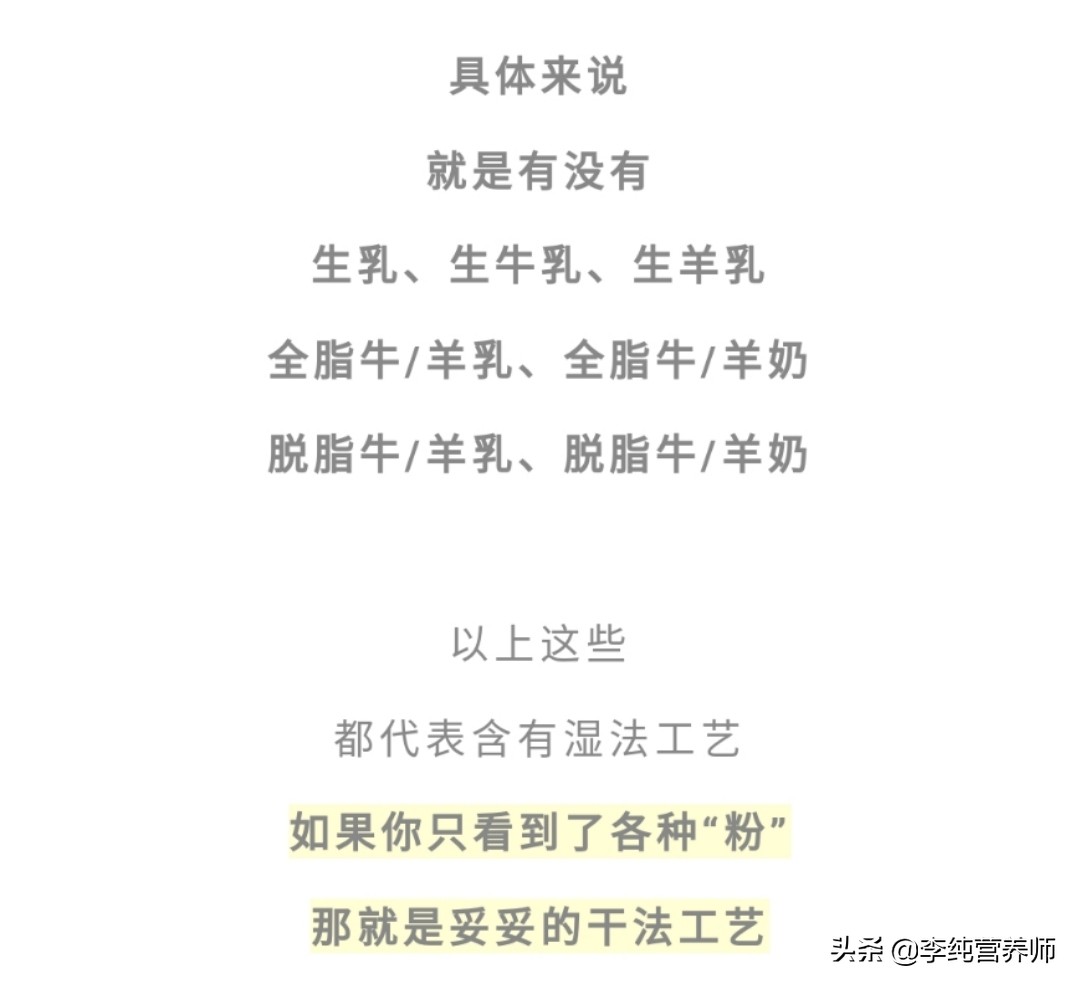 具体来说

就是有没有

生乳、生牛乳、生羊乳

全脂牛/羊乳、全脂牛/羊奶

脱脂牛/羊乳、脱脂牛/羊奶

以上这些

都代表含有湿法工艺

如果你只看到了各种“粉”

那就是妥妥的干法工艺

头条 @李纯营养师